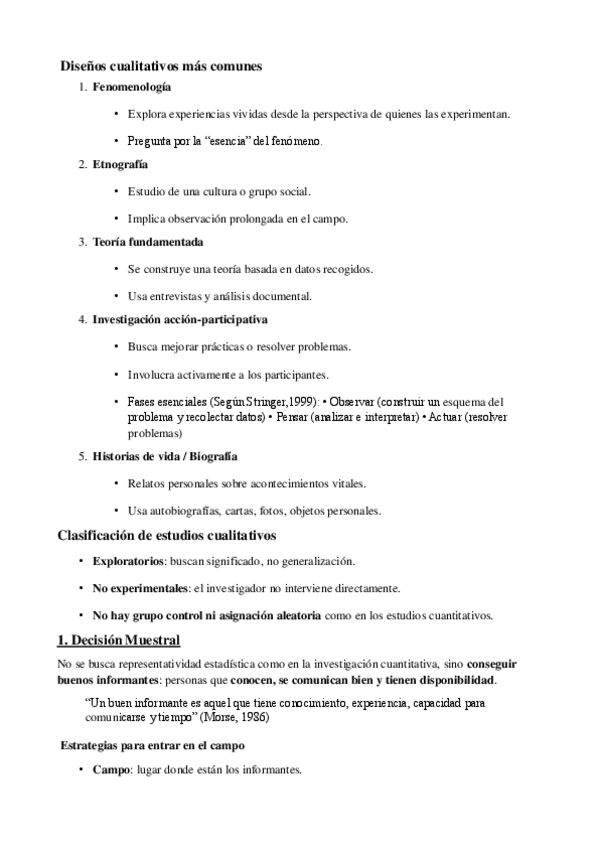 Diseños cualitativos más comunes

1. Fenomenología

• Explora experiencias vividas desde la perspectiva de quienes las experimentan.

• Pregunta por la “esencia” del fenómeno.

2. Etnografía

• Estudio de una cultura o grupo social.

• Implica observación prolongada en el campo.

3. Teoría fundamentada

• Se construye una teoría basada en datos recogidos.

• Usa entrevistas y análisis documental.

4. Investigación acción-participativa

• Busca mejorar prácticas o resolver problemas.

• Involucra activamente a los participantes.

• Fases esenciales (Según Stringer,1999): • Observar (construir un esquema del problema y recolectar datos) • Pensar (analizar e interpretar) • Actuar (resolver problemas)

5. Historias de vida / Biografía

• Relatos personales sobre acontecimientos vitales.

• Usa autobiografías, cartas, fotos, objetos personales.

Clasificación de estudios cualitativos

• Exploratorios: buscan significado, no generalización.

• No experimentales: el investigador no interviene directamente.

• No hay grupo control ni asignación aleatoria como en los estudios cuantitativos.

1. Decisión Muestral

No se busca representatividad estadística como en la investigación cuantitativa, sino conseguir buenos informantes: personas que conocen, se comunican bien y tienen disponibilidad.

“Un buen informante es aquel que tiene conocimiento, experiencia, capacidad para comunicarse y tiempo” (Morse, 1986)

Estrategias para entrar en el campo

• Campo: lugar donde están los informantes.